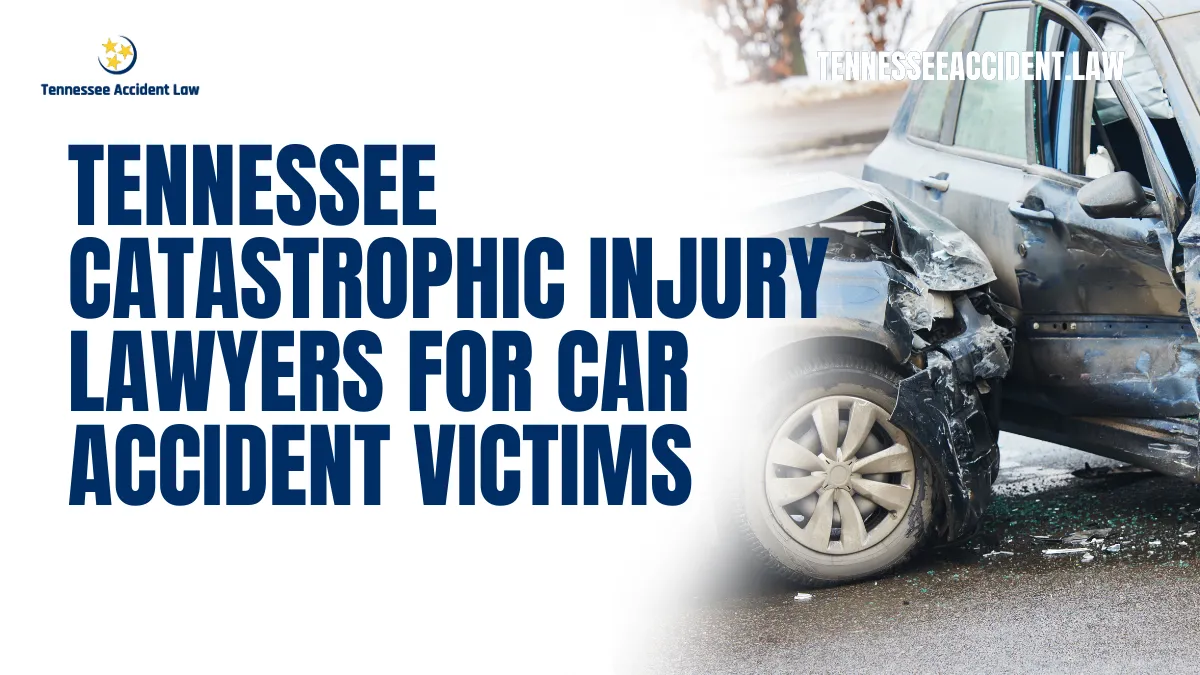 Tennessee Accident Law

TENNESSEEACCIDENT.LAW

TENNESSEE CATASTROPHIC INJURY LAWYERS FOR CAR ACCIDENT VICTIMS